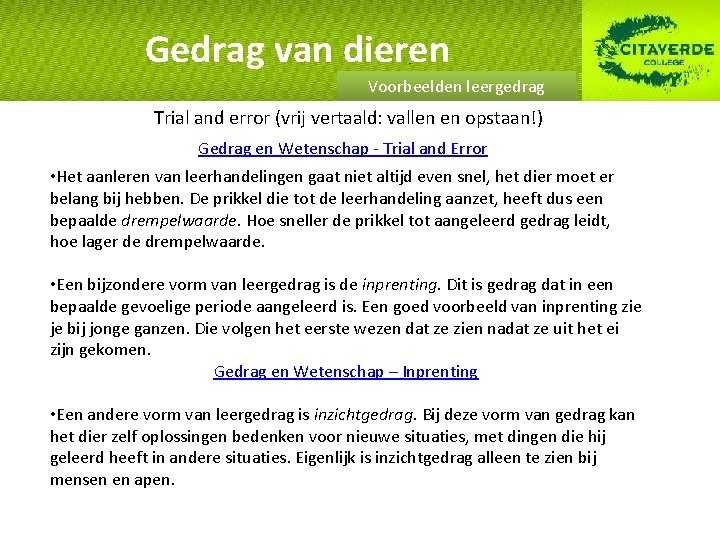 Gedrag van dieren

CITAVERDE COLLEGE

Voorbeelden leergedrag

Trial and error (vrij vertaald: vallen en opstaan!)

Gedrag en Wetenschap - Trial and Error

•Het aanleren van leerhandelingen gaat niet altijd even snel, het dier moet er belang bij hebben. De prikkel die tot de leerhandeling aanzet, heeft dus een bepaalde drempelwaarde. Hoe sneller de prikkel tot aangeleerd gedrag leidt, hoe lager de drempelwaarde.

•Een bijzondere vorm van leergedrag is de inprenting. Dit is gedrag dat in een bepaalde gevoelige periode aangeleerd is. Een goed voorbeeld van inprenting zie je bij jonge ganzen. Die volgen het eerste wezen dat ze zien nadat ze uit het ei zijn gekomen.

Gedrag en Wetenschap – Inprenting

•Een andere vorm van leergedrag is inzichtgedrag. Bij deze vorm van gedrag kan het dier zelf oplossingen bedenken voor nieuwe situaties, met dingen die hij geleerd heeft in andere situaties. Eigenlijk is inzichtgedrag alleen te zien bij mensen en apen.